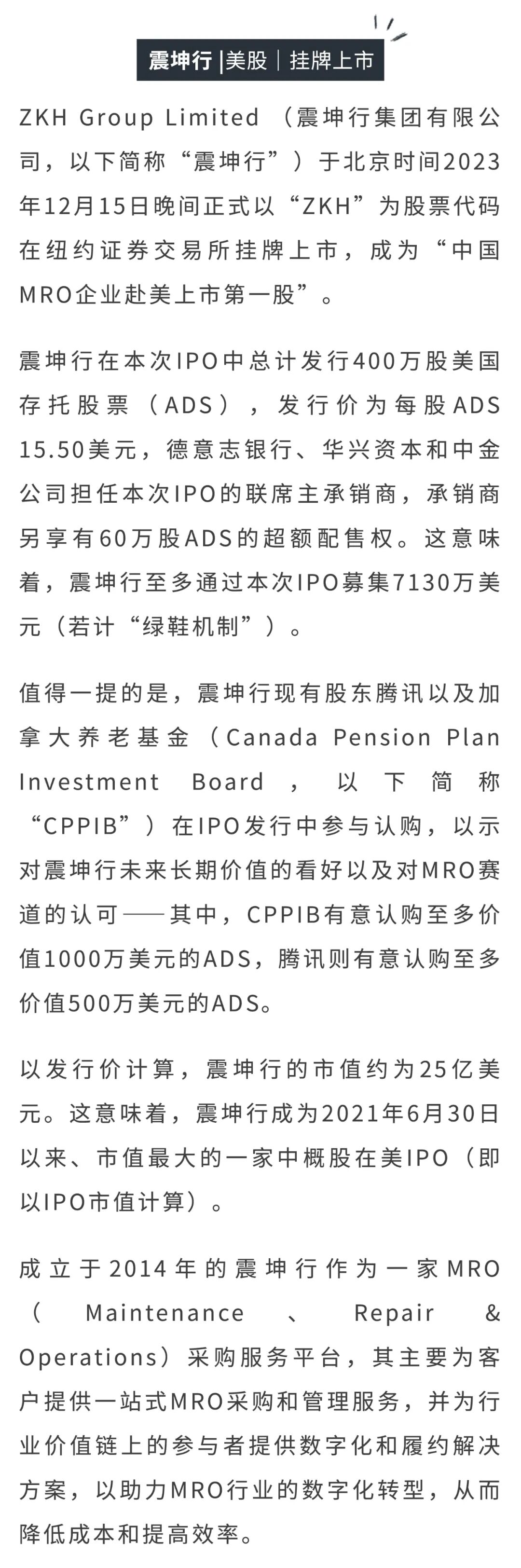 震坤行 |美股｜挂牌上市

ZKH Group Limited （震坤行集团有限公司，以下简称“震坤行”）于北京时间2023年12月15日晚间正式以“ZKH”为股票代码在纽约证券交易所挂牌上市，成为“中国MRO企业赴美上市第一股”。

震坤行在本次IPO中总计发行400万股美国存托股票（ADS），发行价为每股ADS 15.50美元，德意志银行、华兴资本和中金公司担任本次IPO的联席主承销商，承销商另享有60万股ADS的超额配售权。这意味着，震坤行至多通过本次IPO募集7130万美元（若计“绿鞋机制”）。

值得一提的是，震坤行现有股东腾讯以及加拿大养老基金（Canada Pension Plan Investment Board，以下简称“CPPIB”）在IPO发行中参与认购，以示对震坤行未来长期价值的看好以及对MRO赛道的认可——其中，CPPIB有意认购至多价值1000万美元的ADS，腾讯则有意认购至多价值500万美元的ADS。

以发行价计算，震坤行的市值约为25亿美元。这意味着，震坤行成为2021年6月30日以来、市值最大的一家中概股在美IPO（即以IPO市值计算）。

成立于2014年的震坤行作为一家MRO（Maintenance、Repair & Operations）采购服务平台，其主要为客户提供一站式MRO采购和管理服务，并为行业价值链上的参与者提供数字化和履约解决方案，以助力MRO行业的数字化转型，从而降低成本和提高效率。